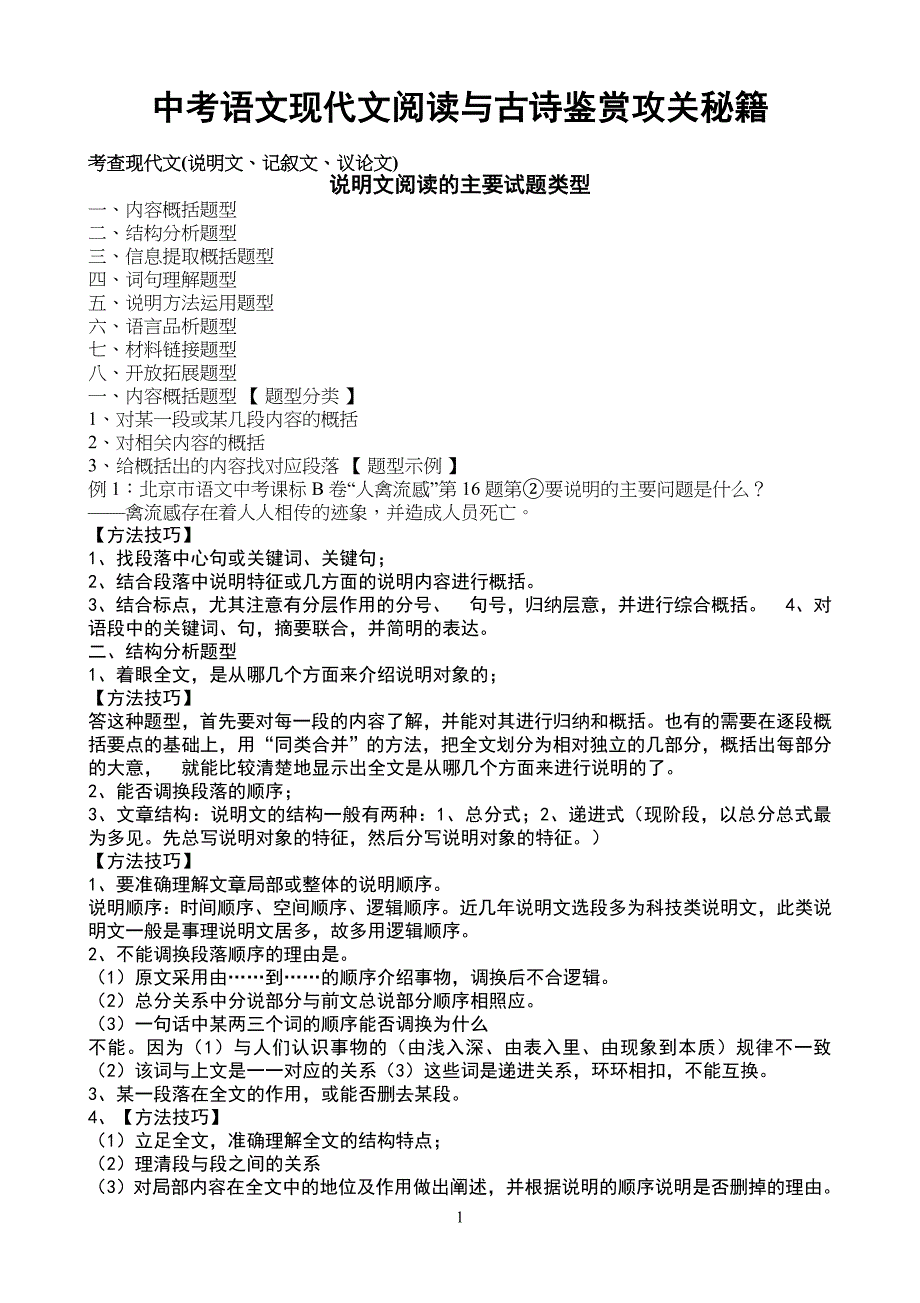 中考语文现代文阅读与古诗鉴赏攻关秘籍

考查现代文(说明文、记叙文、议论文)

说明文阅读的主要试题类型

一、内容概括题型
二、结构分析题型
三、信息提取概括题型
四、词句理解题型
五、说明方法运用题型
六、语言品析题型
七、材料链接题型
八、开放拓展题型
一、内容概括题型 【 题型分类 】
1、对某一段或某几段内容的概括
2、对相关内容的概括
3、给概括出的内容找对应段落 【 题型示例 】
例 1：北京市语文中考课标 B 卷“人禽流感”第 16 题第②要说明的主要问题是什么？
——禽流感存在着人人相传的迹象，并造成人员死亡。
【方法技巧】
1、找段落中心句或关键词、关键句；
2、结合段落中说明特征或几方面的说明内容进行概括。
3、结合标点，尤其注意有分层作用的分号、 句号，归纳层意，并进行综合概括。 4、对语段中的关键词、句，摘要联合，并简明的表达。
二、结构分析题型
1、着眼全文，是从哪几个方面来介绍说明对象的；
【方法技巧】
答这种题型，首先要对每一段的内容了解，并能对其进行归纳和概括。也有的需要在逐段概括要点的基础上，用“同类合并”的方法，把全文划分为相对独立的几部分，概括出每部分的大意， 就能比较清楚地显示出全文是从哪几个方面来进行说明的了。
2、能否调换段落的顺序；
3、文章结构：说明文的结构一般有两种：1、总分式；2、递进式（现阶段，以总分总式最为多见。先总写说明对象的特征，然后分写说明对象的特征。）
【方法技巧】
1、要准确理解文章局部或整体的说明顺序。
说明顺序：时间顺序、空间顺序、逻辑顺序。近几年说明文选段多为科技类说明文，此类说明文一般是事理说明文居多，故多用逻辑顺序。
2、不能调换段落顺序的理由是。
（1）原文采用由……到……的顺序介绍事物，调换后不合逻辑。
（2）总分关系中分说部分与前文总说部分顺序相照应。
（3）一句话中某两三个词的顺序能否调换为什么
不能。因为（1）与人们认识事物的（由浅入深、由表入里、由现象到本质）规律不一致
（2）该词与上文是一一对应的关系（3）这些词是递进关系，环环相扣，不能互换。
3、某一段落在全文的作用，或能否删去某段。
4、【方法技巧】
（1）立足全文，准确理解全文的结构特点；
（2）理清段与段之间的关系
（3）对局部内容在全文中的地位及作用做出阐述，并根据说明的顺序说明是否删掉的理由。

1